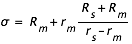 $\sigma = R_m + r_m \frac{R_s + R_m}{r_s - r_m}$